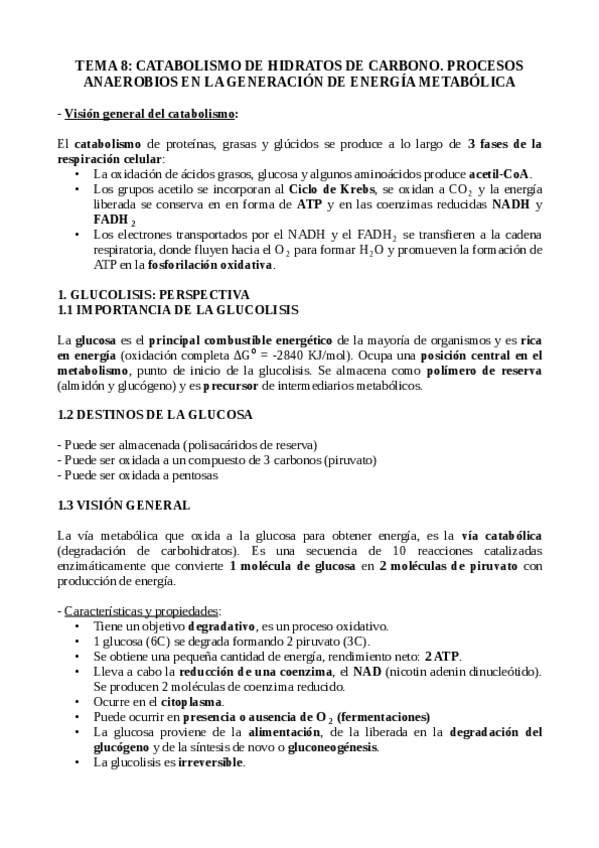 TEMA 8: CATABOLISMO DE HIDRATOS DE CARBONO. PROCESOS ANAEROBIOS EN LA GENERACIÓN DE ENERGÍA METABÓLICA

- Visión general del catabolismo:

El catabolismo de proteínas, grasas y glúcidos se produce a lo largo de 3 fases de la respiración celular:
• La oxidación de ácidos grasos, glucosa y algunos aminoácidos produce acetil-CoA.
• Los grupos acetilo se incorporan al Ciclo de Krebs, se oxidan a $CO_2$ y la energía liberada se conserva en en forma de ATP y en las coenzimas reducidas NADH y $FADH_2$
• Los electrones transportados por el NADH y el $FADH_2$ se transfieren a la cadena respiratoria, donde fluyen hacia el $O_2$ para formar $H_2O$ y promueven la formación de ATP en la fosforilación oxidativa.

1. GLUCOLISIS: PERSPECTIVA
1.1 IMPORTANCIA DE LA GLUCOLISIS

La glucosa es el principal combustible energético de la mayoría de organismos y es rica en energía (oxidación completa $\Delta G^o$ = -2840 KJ/mol). Ocupa una posición central en el metabolismo, punto de inicio de la glucolisis. Se almacena como polímero de reserva (almidón y glucógeno) y es precursor de intermediarios metabólicos.

1.2 DESTINOS DE LA GLUCOSA

- Puede ser almacenada (polisacáridos de reserva)
- Puede ser oxidada a un compuesto de 3 carbonos (piruvato)
- Puede ser oxidada a pentosas

1.3 VISIÓN GENERAL

La vía metabólica que oxida a la glucosa para obtener energía, es la vía catabólica (degradación de carbohidratos). Es una secuencia de 10 reacciones catalizadas enzimáticamente que convierte 1 molécula de glucosa en 2 moléculas de piruvato con producción de energía.

- Características y propiedades:
• Tiene un objetivo degradativo, es un proceso oxidativo.
• 1 glucosa (6C) se degrada formando 2 piruvato (3C).
• Se obtiene una pequeña cantidad de energía, rendimiento neto: 2 ATP.
• Lleva a cabo la reducción de una coenzima, el NAD (nicotin adenin dinucleótido). Se producen 2 moléculas de coenzima reducido.
• Ocurre en el citoplasma.
• Puede ocurrir en presencia o ausencia de $O_2$ (fermentaciones)
• La glucosa proviene de la alimentación, de la liberada en la degradación del glucógeno y de la síntesis de novo o gluconeogénesis.
• La glucolisis es irreversible.